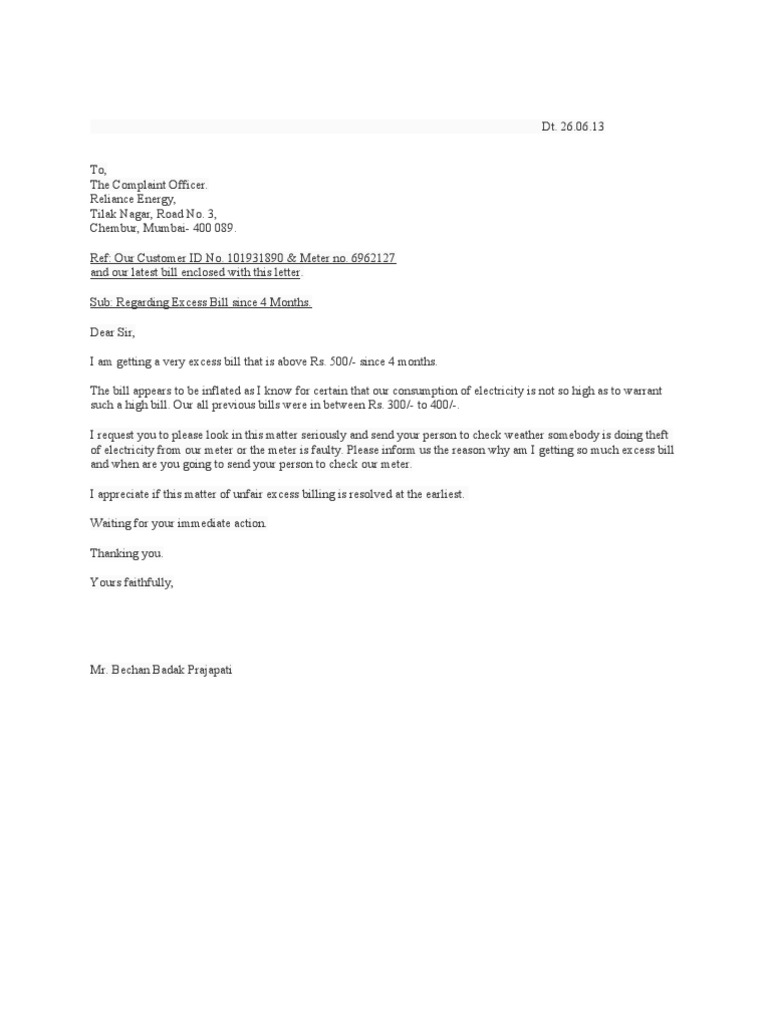 Dt. 26.06.13

To,
The Complaint Officer.
Reliance Energy,
Tilak Nagar, Road No. 3,
Chembur, Mumbai- 400 089.

Ref: Our Customer ID No. 101931890 & Meter no. 6962127
and our latest bill enclosed with this letter.

Sub: Regarding Excess Bill since 4 Months.

Dear Sir,

I am getting a very excess bill that is above Rs. 500/- since 4 months.

The bill appears to be inflated as I know for certain that our consumption of electricity is not so high as to warrant such a high bill. Our all previous bills were in between Rs. 300/- to 400/-.

I request you to please look in this matter seriously and send your person to check weather somebody is doing theft of electricity from our meter or the meter is faulty. Please inform us the reason why am I getting so much excess bill and when are you going to send your person to check our meter.

I appreciate if this matter of unfair excess billing is resolved at the earliest.

Waiting for your immediate action.

Thanking you.

Yours faithfully,

Mr. Bechan Badak Prajapati